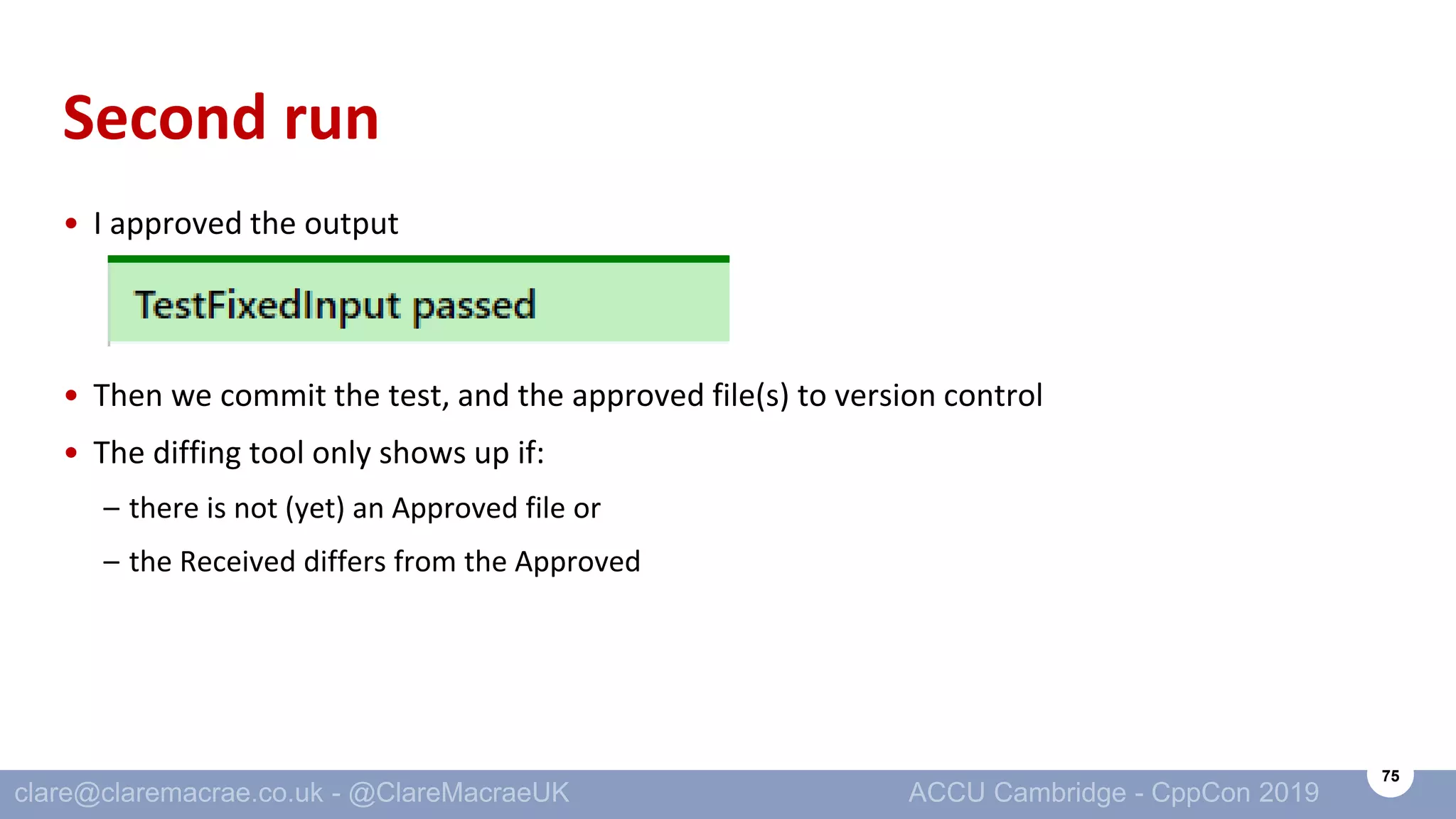 Second run

• I approved the output

TestFixedInput passed

• Then we commit the test, and the approved file(s) to version control

• The diffing tool only shows up if:

– there is not (yet) an Approved file or

– the Received differs from the Approved

clare@claremacrae.co.uk - @ClareMacraeUK

ACCU Cambridge - CppCon 2019

75